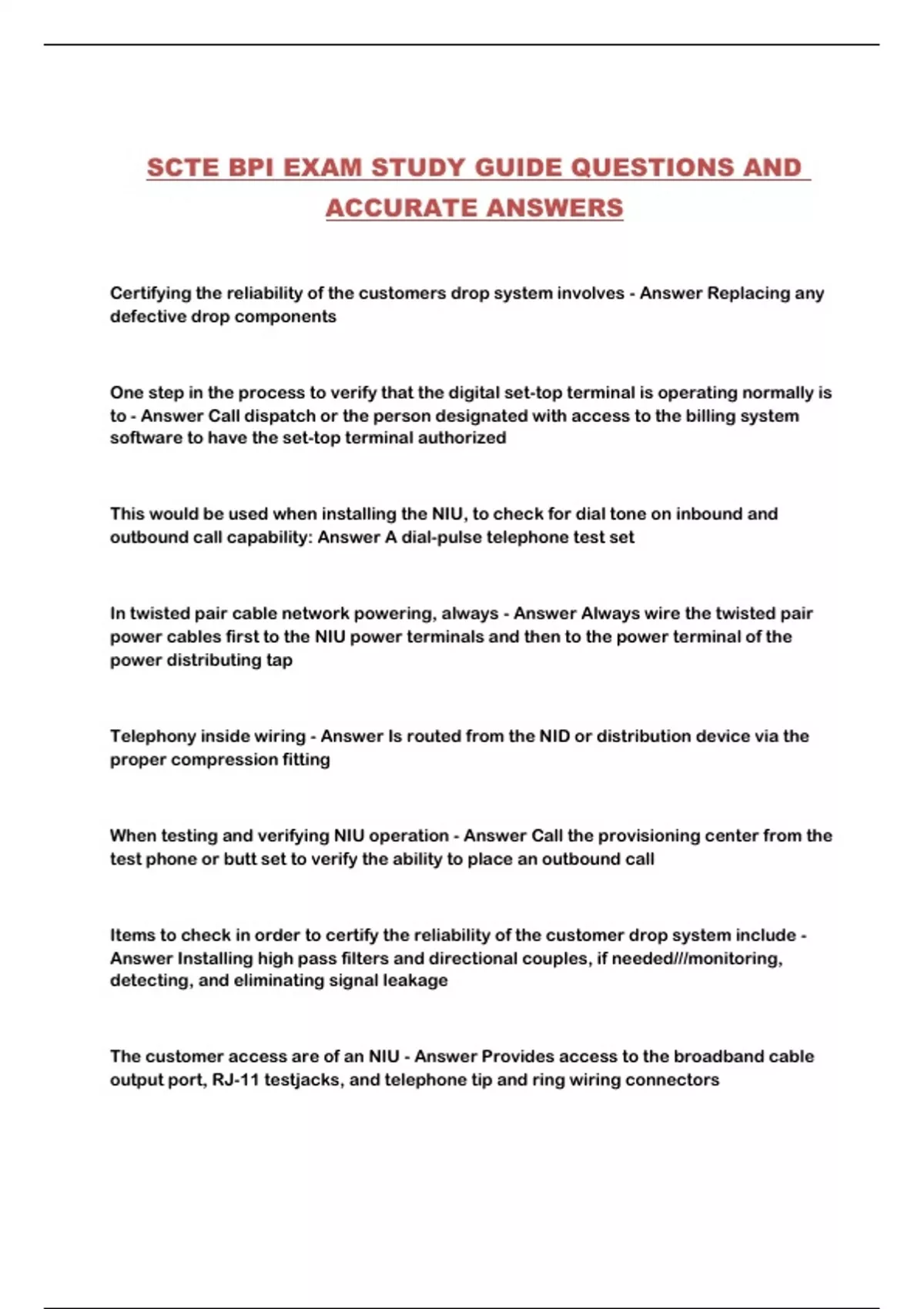 SCTE BPI EXAM STUDY GUIDE QUESTIONS AND ACCURATE ANSWERS

Certifying the reliability of the customers drop system involves - Answer Replacing any defective drop components

One step in the process to verify that the digital set-top terminal is operating normally is to - Answer Call dispatch or the person designated with access to the billing system software to have the set-top terminal authorized

This would be used when installing the NIU, to check for dial tone on inbound and outbound call capability: Answer A dial-pulse telephone test set

In twisted pair cable network powering, always - Answer Always wire the twisted pair power cables first to the NIU power terminals and then to the power terminal of the power distributing tap

Telephony inside wiring - Answer Is routed from the NID or distribution device via the proper compression fitting

When testing and verifying NIU operation - Answer Call the provisioning center from the test phone or butt set to verify the ability to place an outbound call

Items to check in order to certify the reliability of the customer drop system include - Answer Installing high pass filters and directional couples, if needed///monitoring, detecting, and eliminating signal leakage

The customer access are of an NIU - Answer Provides access to the broadband cable output port, RJ-11 testjacks, and telephone tip and ring wiring connectors